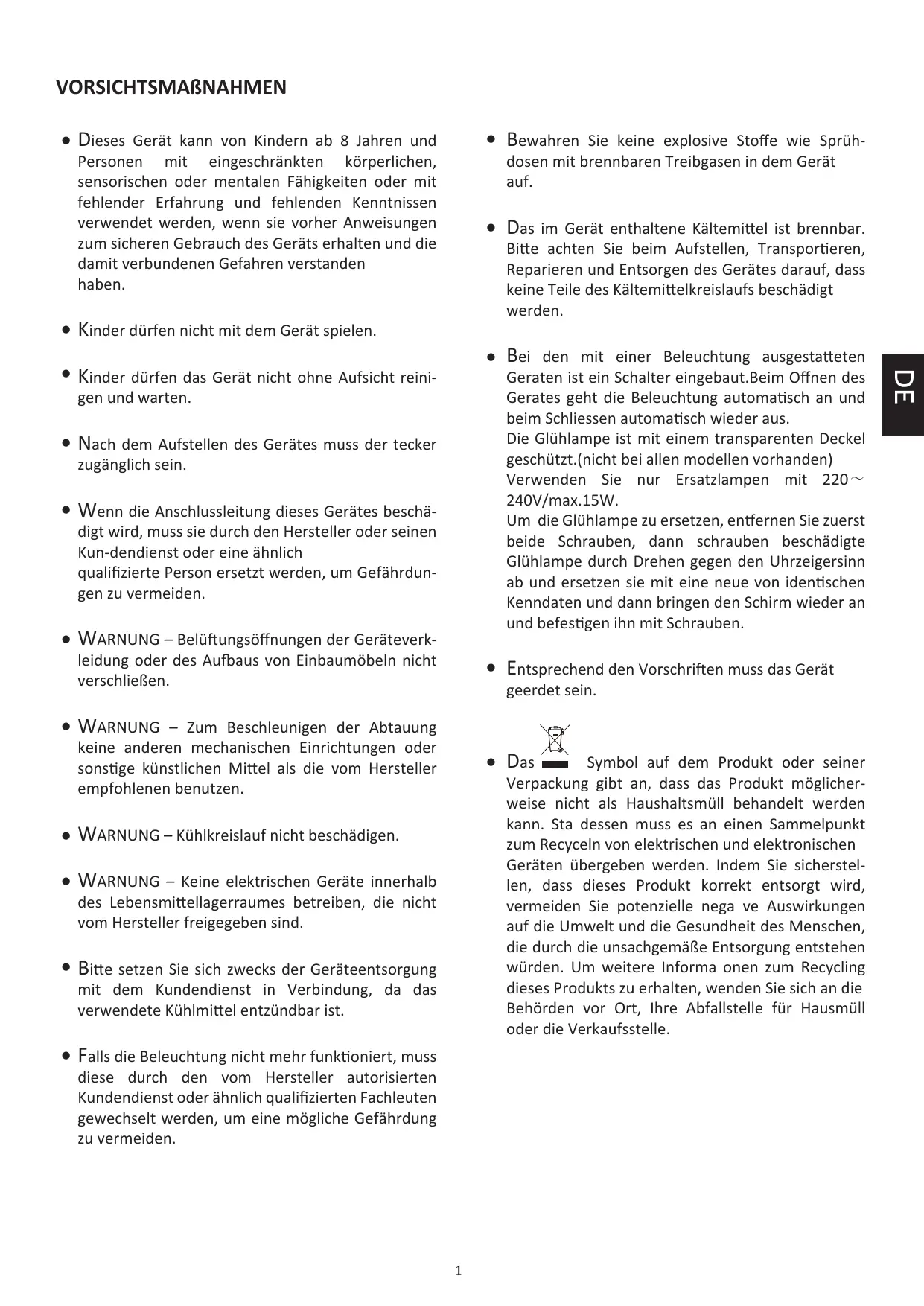 VORSICHTSMAßNAHMEN

• Dieses Gerät kann von Kindern ab 8 Jahren und Personen mit eingeschränkten körperlichen, sensorischen oder mentalen Fähigkeiten oder mit fehlender Erfahrung und fehlenden Kenntnissen verwendet werden, wenn sie vorher Anweisungen zum sicheren Gebrauch des Geräts erhalten und die damit verbundenen Gefahren verstanden haben.

• Kinder dürfen nicht mit dem Gerät spielen.

• Kinder dürfen das Gerät nicht ohne Aufsicht reinigen und warten.

• Nach dem Aufstellen des Gerätes muss der tecker zugänglich sein.

• Wenn die Anschlussleitung dieses Gerätes beschädigt wird, muss sie durch den Hersteller oder seinen Kun-dendienst oder eine ähnlich qualifizierte Person ersetzt werden, um Gefährdungen zu vermeiden.

• WARNUNG – Belüftungsöffnungen der Geräteverkleidung oder des Aufbaus von Einbaumöbeln nicht verschließen.

• WARNUNG – Zum Beschleunigen der Abtauung keine anderen mechanischen Einrichtungen oder sonstige künstlichen Mittel als die vom Hersteller empfohlenen benutzen.

• WARNUNG – Kühlkreislauf nicht beschädigen.

• WARNUNG – Keine elektrischen Geräte innerhalb des Lebensmittellagerraumes betreiben, die nicht vom Hersteller freigegeben sind.

• Bitte setzen Sie sich zwecks der Geräteentsorgung mit dem Kundendienst in Verbindung, da das verwendete Kühlmittel entzündbar ist.

• Falls die Beleuchtung nicht mehr funktioniert, muss diese durch den vom Hersteller autorisierten Kundendienst oder ähnlich qualifizierten Fachleuten gewechselt werden, um eine mögliche Gefährdung zu vermeiden.

• Bewahren Sie keine explosive Stoffe wie Sprühdosen mit brennbaren Treibgasen in dem Gerät auf.

• Das im Gerät enthaltene Kältemittel ist brennbar. Bitte achten Sie beim Aufstellen, Transportieren, Reparieren und Entsorgen des Gerätes darauf, dass keine Teile des Kältemittelkreislaufs beschädigt werden.

• Bei den mit einer Beleuchtung ausgestatteten Geraten ist ein Schalter eingebaut.Beim Offnen des Gerates geht die Beleuchtung automatisch an und beim Schliessen automatisch wieder aus.
Die Glühlampe ist mit einem transparenten Deckel geschützt.(nicht bei allen modellen vorhanden)
Verwenden Sie nur Ersatzlampen mit 220～240V/max.15W.
Um die Glühlampe zu ersetzen, entfernen Sie zuerst beide Schrauben, dann schrauben beschädigte Glühlampe durch Drehen gegen den Uhrzeigersinn ab und ersetzen sie mit eine neue von identischen Kenndaten und dann bringen den Schirm wieder an und befestigen ihn mit Schrauben.

• Entsprechend den Vorschriften muss das Gerät geerdet sein.

• Das Symbol auf dem Produkt oder seiner Verpackung gibt an, dass das Produkt möglicherweise nicht als Haushaltsmüll behandelt werden kann. Sta dessen muss es an einen Sammelpunkt zum Recyceln von elektrischen und elektronischen Geräten übergeben werden. Indem Sie sicherstellen, dass dieses Produkt korrekt entsorgt wird, vermeiden Sie potenzielle nega ve Auswirkungen auf die Umwelt und die Gesundheit des Menschen, die durch die unsachgemäße Entsorgung entstehen würden. Um weitere Informa onen zum Recycling dieses Produkts zu erhalten, wenden Sie sich an die Behörden vor Ort, Ihre Abfallstelle für Hausmüll oder die Verkaufsstelle.

DE

1